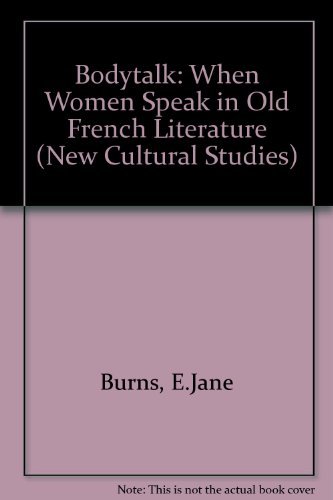 Bodytalk: When Women Speak in Old French Literature (New Cultural Studies)

Burns, E.Jane

Note: This is not the actual book cover